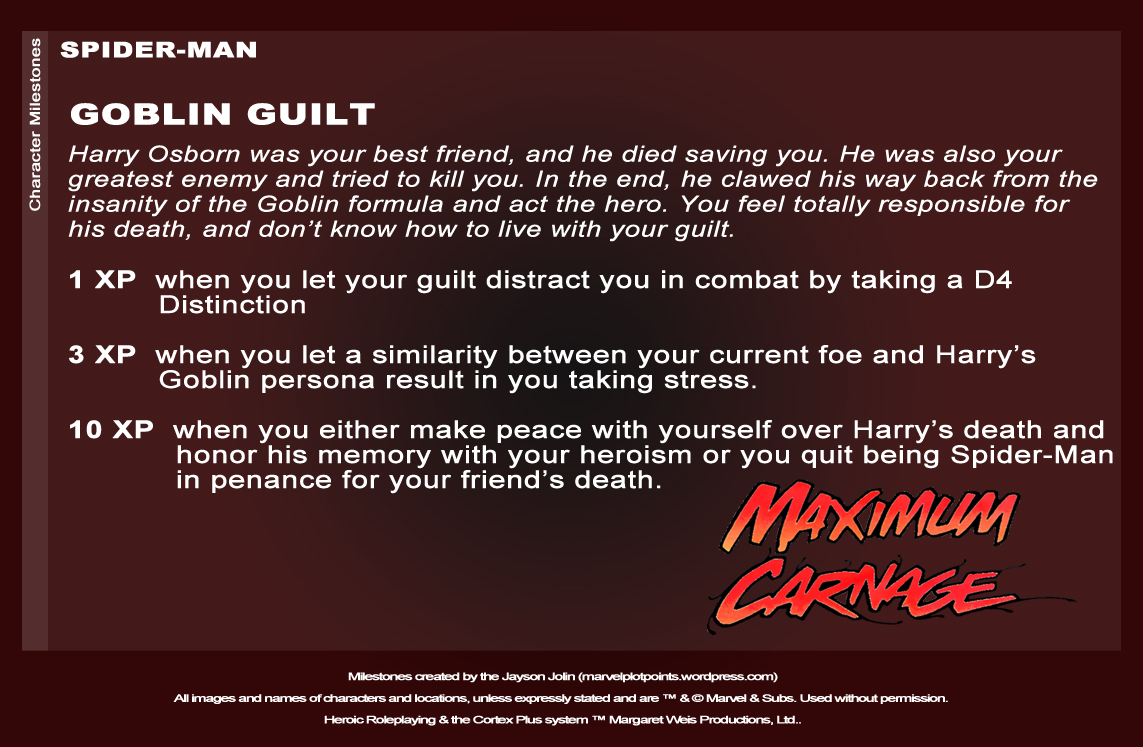 Character Milestones

SPIDER-MAN

GOBLIN GUILT

Harry Osborn was your best friend, and he died saving you. He was also your greatest enemy and tried to kill you. In the end, he clawed his way back from the insanity of the Goblin formula and act the hero. You feel totally responsible for his death, and don't know how to live with your guilt.

1 XP when you let your guilt distract you in combat by taking a D4 Distinction

3 XP when you let a similarity between your current foe and Harry's Goblin persona result in you taking stress.

10 XP when you either make peace with yourself over Harry's death and honor his memory with your heroism or you quit being Spider-Man in penance for your friend's death.

MAXIMUM CARNAGE

Milestones created by the Jayson Jolin (marvelplotpoints.wordpress.com)

All images and names of characters and locations, unless expressly stated and are ™ & © Marvel & Subs. Used without permission.

Heroic Roleplaying & the Cortex Plus system ™ Margaret Weis Productions, Ltd..